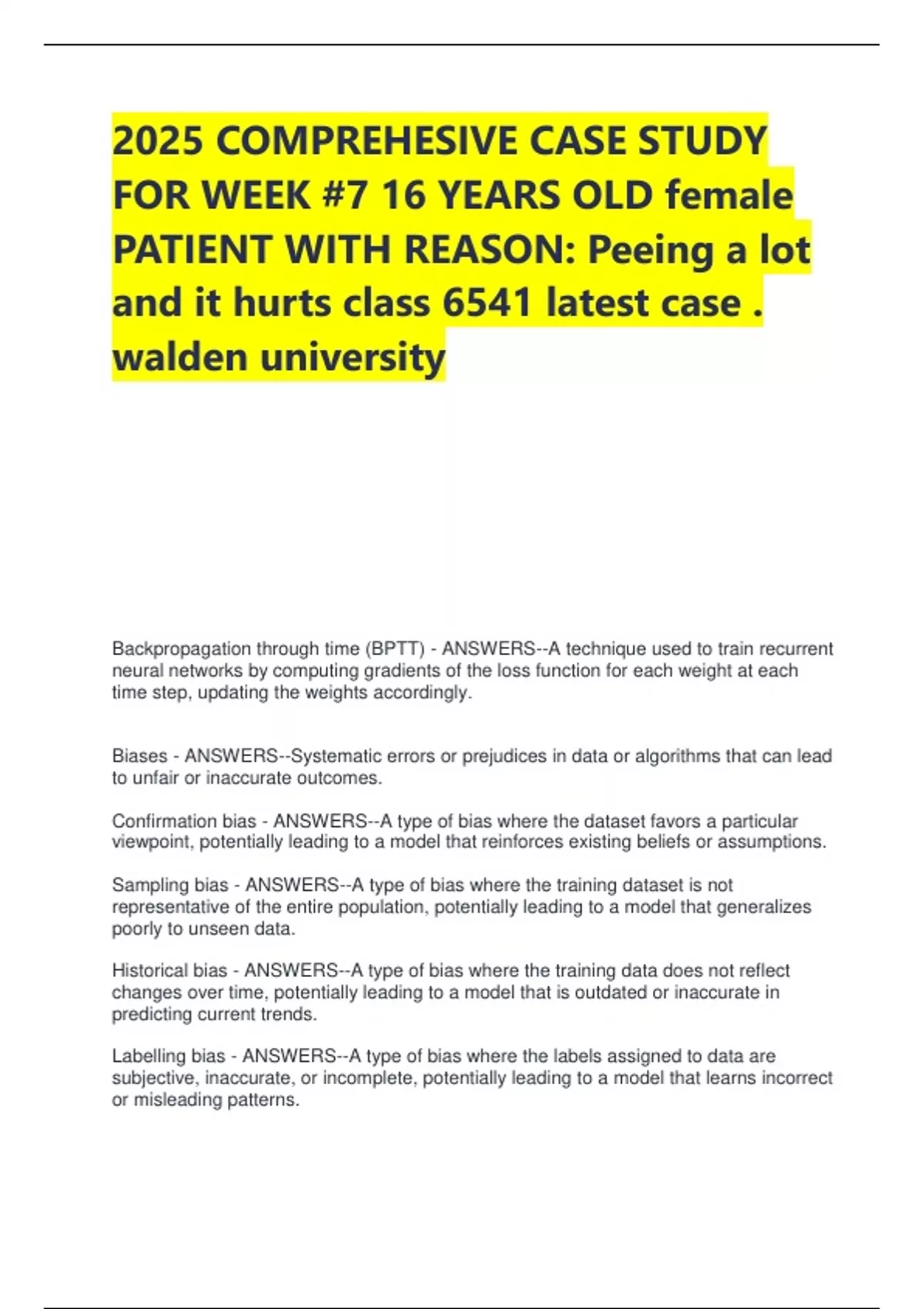 2025 COMPREHESIVE CASE STUDY FOR WEEK #7 16 YEARS OLD female PATIENT WITH REASON: Peeing a lot and it hurts class 6541 latest case . walden university

Backpropagation through time (BPTT) - ANSWERS--A technique used to train recurrent neural networks by computing gradients of the loss function for each weight at each time step, updating the weights accordingly.

Biases - ANSWERS--Systematic errors or prejudices in data or algorithms that can lead to unfair or inaccurate outcomes.

Confirmation bias - ANSWERS--A type of bias where the dataset favors a particular viewpoint, potentially leading to a model that reinforces existing beliefs or assumptions.

Sampling bias - ANSWERS--A type of bias where the training dataset is not representative of the entire population, potentially leading to a model that generalizes poorly to unseen data.

Historical bias - ANSWERS--A type of bias where the training data does not reflect changes over time, potentially leading to a model that is outdated or inaccurate in predicting current trends.

Labelling bias - ANSWERS--A type of bias where the labels assigned to data are subjective, inaccurate, or incomplete, potentially leading to a model that learns incorrect or misleading patterns.